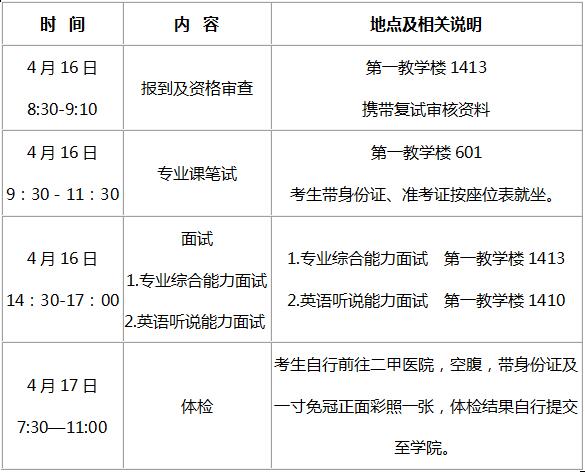 | 时 间 | 内 容 | 地点及相关说明 |
|---|---|---|
| 4月16日 8:30-9:10 | 报到及资格审查 | 第一教学楼1413 携带复试审核资料 |
| 4月16日 9：30 - 11：30 | 专业课笔试 | 第一教学楼601 考生带身份证、准考证按座位表就坐。 |
| 4月16日 14：30-17：00 | 面试 1.专业综合能力面试 2.英语听说能力面试 | 1.专业综合能力面试 第一教学楼1413 2.英语听说能力面试 第一教学楼1410 |
| 4月17日 7:30—11:00 | 体检 | 考生自行前往二甲医院，空腹，带身份证及一寸免冠正面彩照一张，体检结果自行提交至学院。 |